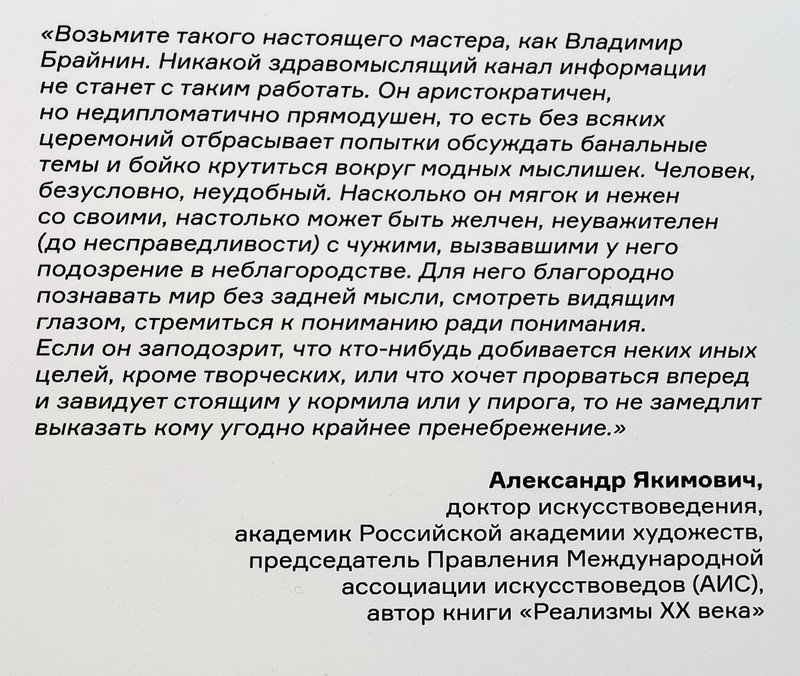 «Возьмите такого настоящего мастера, как Владимир Брайнин. Никакой здравомыслящий канал информации не станет с таким работать. Он аристократичен, но недипломатично прямодушен, то есть без всяких церемоний отбрасывает попытки обсуждать банальные темы и бойко крутиться вокруг модных мыслишек. Человек, безусловно, неудобный. Насколько он мягок и нежен со своими, настолько может быть желчен, неуважителен (до несправедливости) с чужими, вызвавшими у него подозрение в неблагородстве. Для него благородно познавать мир без задней мысли, смотреть видящим глазом, стремиться к пониманию ради понимания. Если он заподозрит, что кто-нибудь добивается неких иных целей, кроме творческих, или что хочет прорваться вперед и завидует стоящим у кормила или у пирога, то не замедлит выказать кому угодно крайнее пренебрежение.»

Александр Якимович,
доктор искусствоведения,
академик Российской академии художеств,
председатель Правления Международной
ассоциации искусствоведов (АИС),
автор книги «Реализмы XX века»